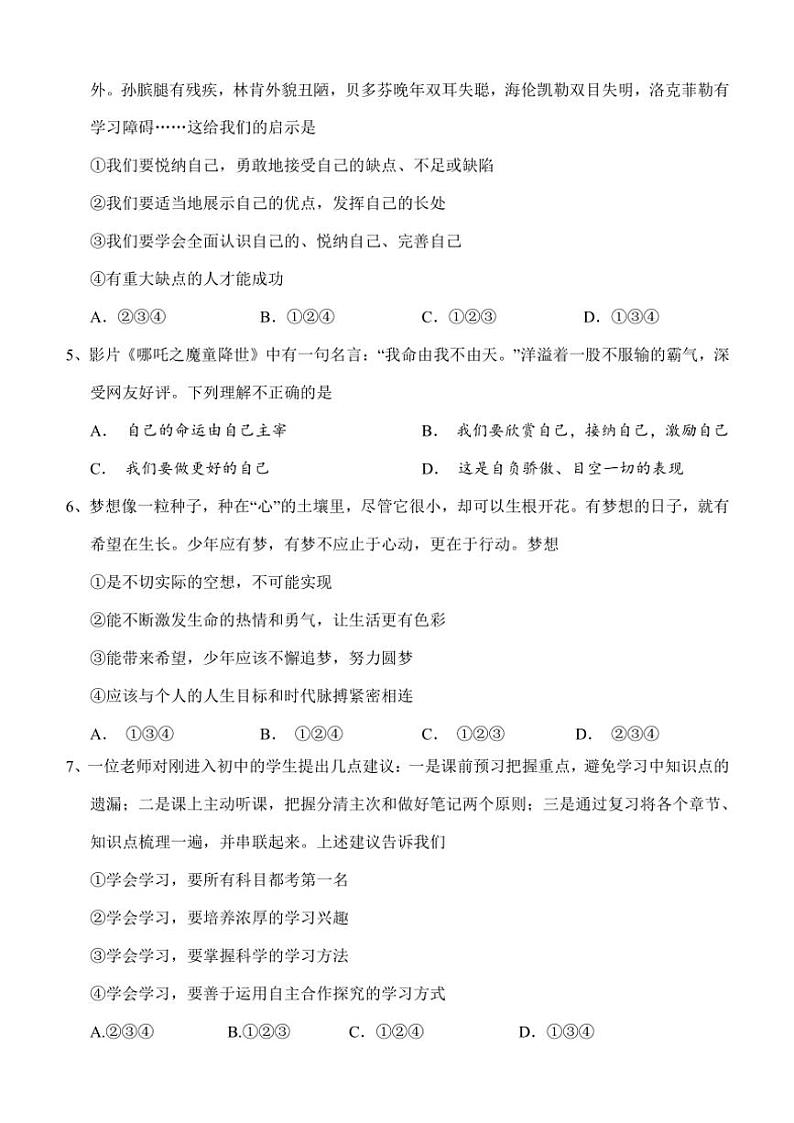 外。孙膑腿有残疾，林肯外貌丑陋，贝多芬晚年双耳失聪，海伦凯勒双目失明，洛克菲勒有学习障碍……这给我们的启示是

①我们要悦纳自己，勇敢地接受自己的缺点、不足或缺陷

②我们要适当地展示自己的优点，发挥自己的长处

③我们要学会全面认识自己的、悦纳自己、完善自己

④有重大缺点的人才能成功

A．②③④　　B．①②④　　C．①②③　　D．①③④

5、影片《哪吒之魔童降世》中有一句名言：“我命由我不由天。”洋溢着一股不服输的霸气，深受网友好评。下列理解不正确的是

A．　自己的命运由自己主宰　　B．　我们要欣赏自己，接纳自己，激励自己

C．　我们要做更好的自己　　D．　这是自负骄傲、目空一切的表现

6、梦想像一粒种子，种在“心”的土壤里，尽管它很小，却可以生根开花。有梦想的日子，就有希望在生长。少年应有梦，有梦不应止于心动，更在于行动。梦想

①是不切实际的空想，不可能实现

②能不断激发生命的热情和勇气，让生活更有色彩

③能带来希望，少年应该不懈追梦，努力圆梦

④应该与个人的人生目标和时代脉搏紧密相连

A．　①③④　　B．　①②④　　C．　①②③　　D．　②③④

7、一位老师对刚进入初中的学生提出几点建议：一是课前预习把握重点，避免学习中知识点的遗漏；二是课上主动听课，把握分清主次和做好笔记两个原则；三是通过复习将各个章节、知识点梳理一遍，并串联起来。上述建议告诉我们

①学会学习，要所有科目都考第一名

②学会学习，要培养浓厚的学习兴趣

③学会学习，要掌握科学的学习方法

④学会学习，要善于运用自主合作探究的学习方式

A.②③④　　B.①②③　　C．①②④　　D．①③④